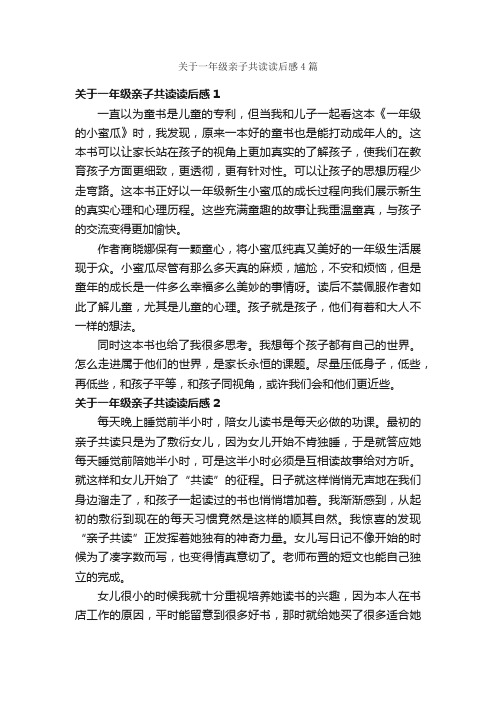 关于一年级亲子共读读后感4篇

关于一年级亲子共读读后感1

一直以为童书是儿童的专利，但当我和儿子一起看这本《一年级的小蜜瓜》时，我发现，原来一本好的童书也是能打动成年人的。这本书可以让家长站在孩子的视角上更加真实的了解孩子，使我们在教育孩子方面更细致，更透彻，更有针对性。可以让孩子的思想历程少走弯路。这本书正好以一年级新生小蜜瓜的成长过程向我们展示新生的真实心理和心理历程。这些充满童趣的故事让我重温童真，与孩子的交流变得更加愉快。

作者商晓娜保有一颗童心，将小蜜瓜纯真又美好的一年级生活展现于众。小蜜瓜尽管有那么多天真的麻烦，尴尬，不安和烦恼，但是童年的成长是一件多么幸福多么美妙的事情呀。读后不禁佩服作者如此了解儿童，尤其是儿童的心理。孩子就是孩子，他们有着和大人不一样的想法。

同时这本书也给了我很多思考。我想每个孩子都有自己的世界。怎么走进属于他们的世界，是家长永恒的课题。尽量压低身子，低些，再低些，和孩子平等，和孩子同视角，或许我们会和他们更近些。

关于一年级亲子共读读后感2

每天晚上睡觉前半小时，陪女儿读书是每天必做的功课。最初的亲子共读只是为了敷衍女儿，因为女儿开始不肯独睡，于是就答应她每天睡觉前陪她半小时，可是这半小时必须是互相读故事给对方听。就这样和女儿开始了“共读”的征程。日子就这样悄悄无声地在我们身边溜走了，和孩子一起读过的书也悄悄增加着。我渐渐感到，从起初的敷衍到现在的每天习惯竟然是这样的顺其自然。我惊喜的发现“亲子共读”正发挥着她独有的神奇力量。女儿写日记不像开始的时候为了凑字数而写，也变得情真意切了。老师布置的短文也能自己独立的完成。

女儿很小的时候我就十分重视培养她读书的兴趣，因为本人在书店工作的原因，平时能留意到很多好书，那时就给她买了很多适合她